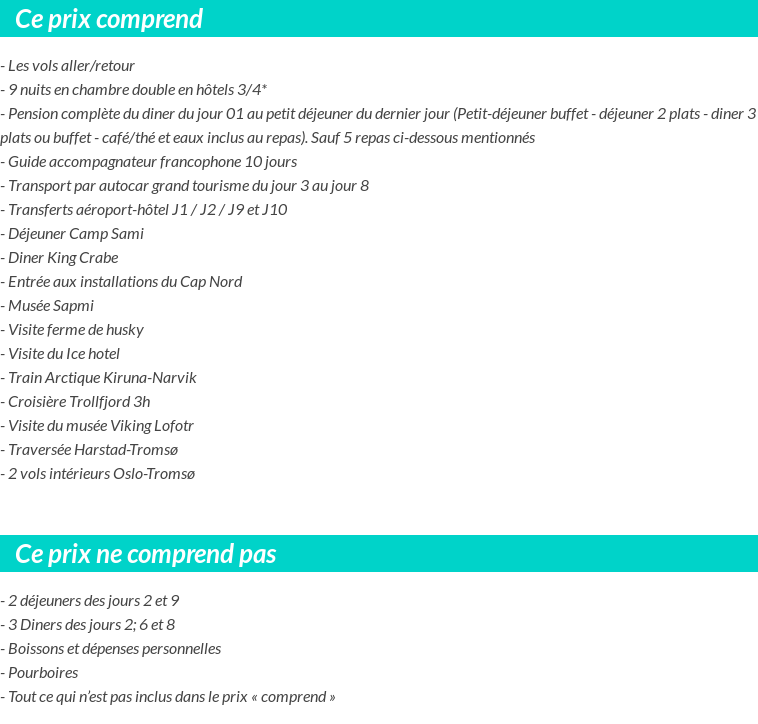 Ce prix comprend

- Les vols aller/retour
- 9 nuits en chambre double en hôtels 3/4*
- Pension complète du diner du jour 01 au petit déjeuner du dernier jour (Petit-déjeuner buffet - déjeuner 2 plats - diner 3 plats ou buffet - café/thé et eaux inclus au repas). Sauf 5 repas ci-dessous mentionnés
- Guide accompagnateur francophone 10 jours
- Transport par autocar grand tourisme du jour 3 au jour 8
- Transferts aéroport-hôtel J1 / J2 / J9 et J10
- Déjeuner Camp Sami
- Diner King Crabe
- Entrée aux installations du Cap Nord
- Musée Sapmi
- Visite ferme de husky
- Visite du Ice hotel
- Train Arctique Kiruna-Narvik
- Croisière Trollfjord 3h
- Visite du musée Viking Lofotr
- Traversée Harstad-Tromsø
- 2 vols intérieurs Oslo-Tromsø

Ce prix ne comprend pas

- 2 déjeuners des jours 2 et 9
- 3 Diners des jours 2; 6 et 8
- Boissons et dépenses personnelles
- Pourboires
- Tout ce qui n'est pas inclus dans le prix « comprend »